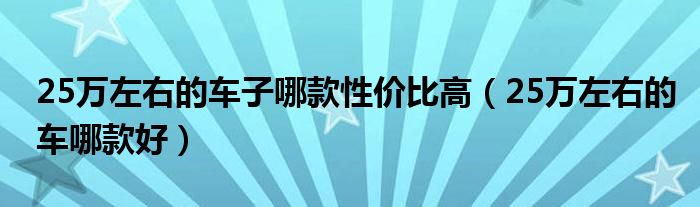 25万左右的车子哪款性价比高（25万左右的车哪款好）